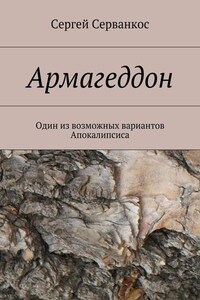 Сергей Серванкос

Армагеддон

Один из возможных вариантов Апокалипсиса